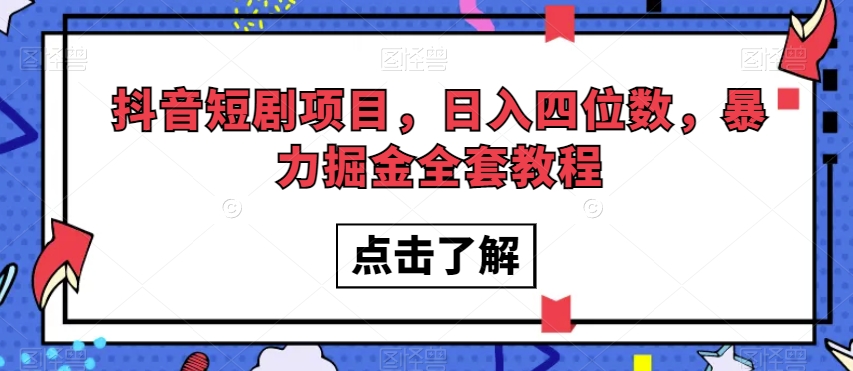 抖音短剧项目，日入四位数，暴力掘金全套教程

点击了解